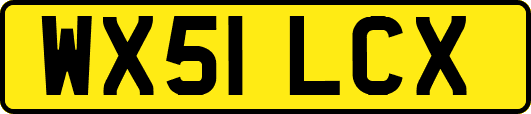 WX51 LCX